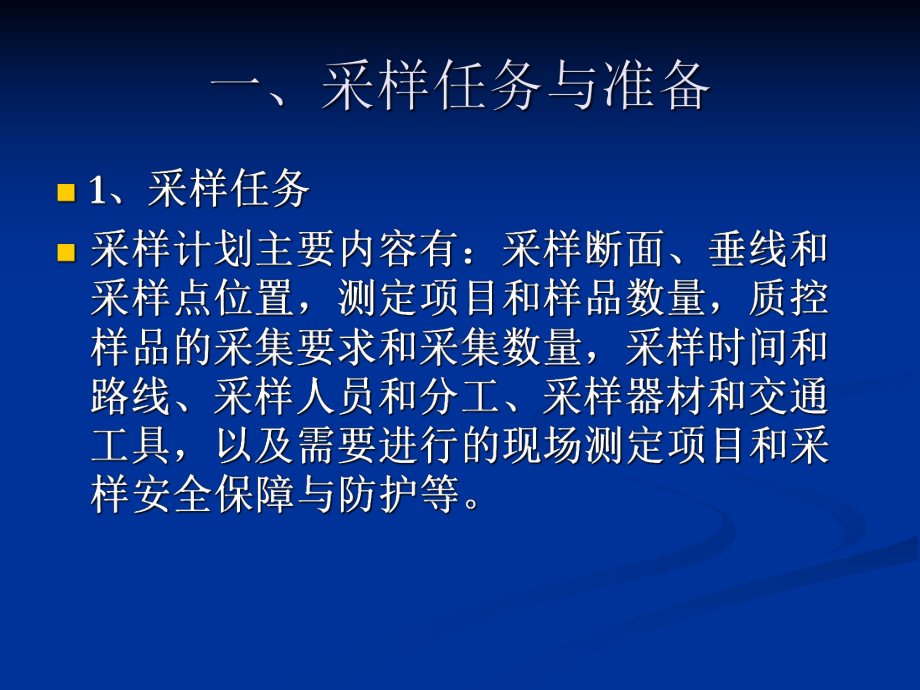 一、采样任务与准备

1、采样任务

采样计划主要内容有：采样断面、垂线和采样点位置，测定项目和样品数量，质控样品的采集要求和采集数量，采样时间和路线、采样人员和分工、采样器材和交通工具，以及需要进行的现场测定项目和采样安全保障与防护等。